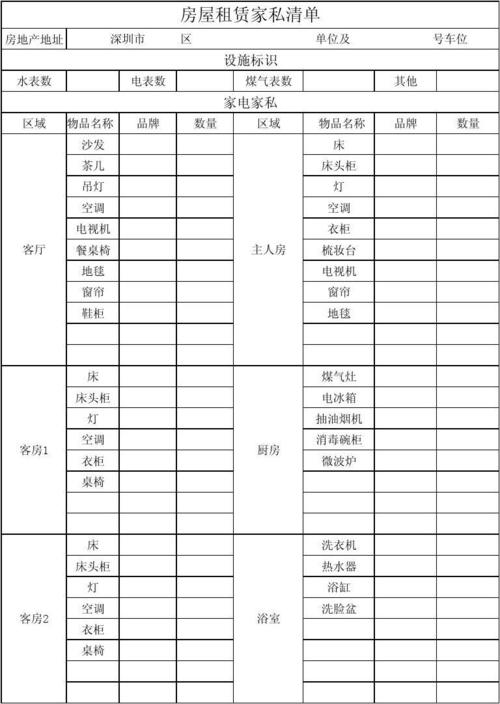 房屋租赁家私清单

房地产地址 深圳市 区 单位及 号车位

设施标识

| 水表数 | | 电表数 | | 煤气表数 | | 其他 | |
|---|---|---|---|---|---|---|---|

家电家私

| 区域 | 物品名称 | 品牌 | 数量 | 区域 | 物品名称 | 品牌 | 数量 |
|---|---|---|---|---|---|---|---|
| 客厅 | 沙发 | | | 主人房 | 床 | | |
| | 茶几 | | | | 床头柜 | | |
| | 吊灯 | | | | 灯 | | |
| | 空调 | | | | 空调 | | |
| | 电视机 | | | | 衣柜 | | |
| | 餐桌椅 | | | | 梳妆台 | | |
| | 地毯 | | | | 电视机 | | |
| | 窗帘 | | | | 窗帘 | | |
| | 鞋柜 | | | | 地毯 | | |
| | | | | | | | |
| | | | | | | | |
| 客房1 | 床 | | | 厨房 | 煤气灶 | | |
| | 床头柜 | | | | 电冰箱 | | |
| | 灯 | | | | 抽油烟机 | | |
| | 空调 | | | | 消毒碗柜 | | |
| | 衣柜 | | | | 微波炉 | | |
| | 桌椅 | | | | | | |
| | | | | | | | |
| | | | | | | | |
| 客房2 | 床 | | | 浴室 | 洗衣机 | | |
| | 床头柜 | | | | 热水器 | | |
| | 灯 | | | | 浴缸 | | |
| | 空调 | | | | 洗脸盆 | | |
| | 衣柜 | | | | | | |
| | 桌椅 | | | | | | |
| | | | | | | | |
| | | | | | | | |